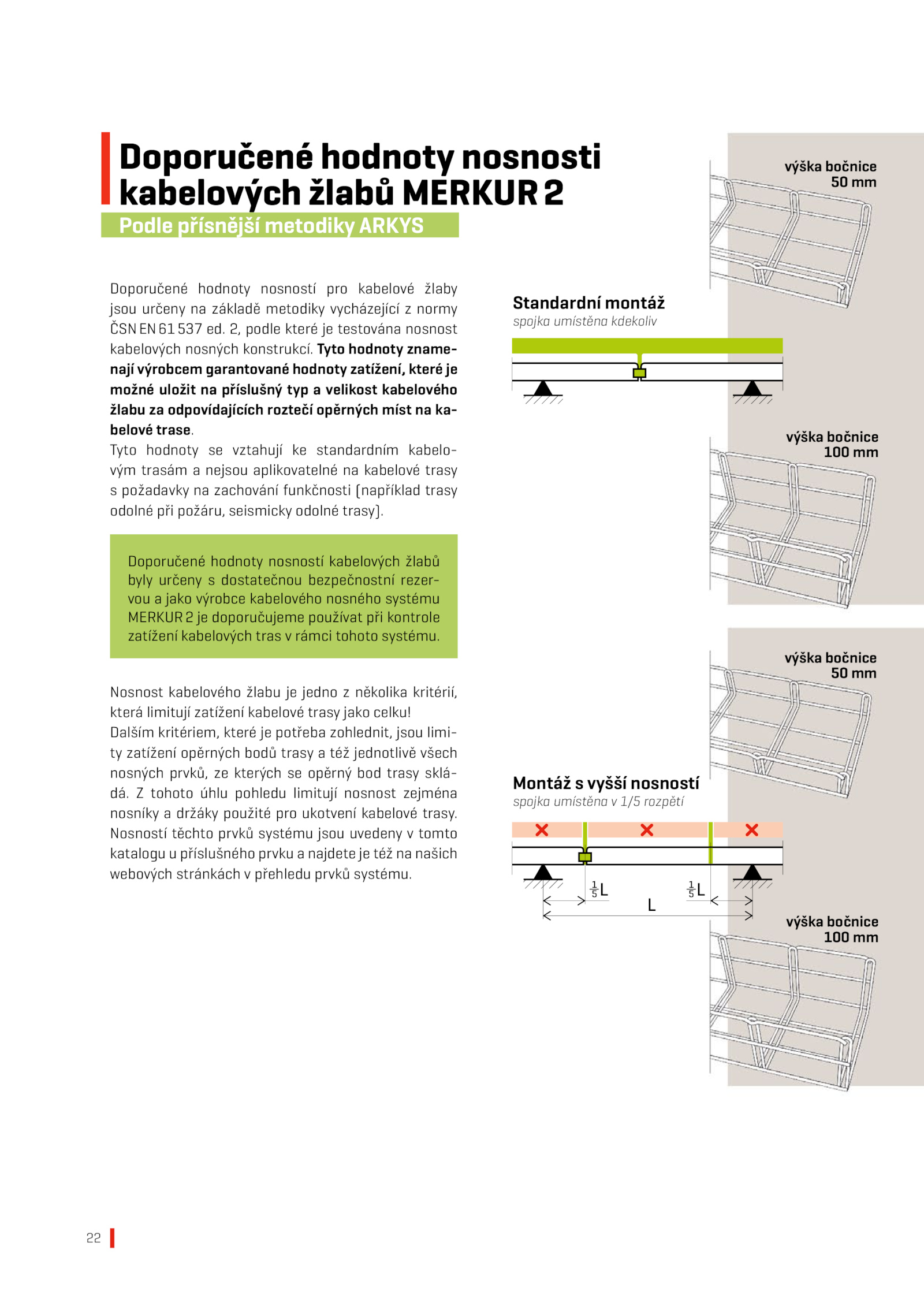 Doporučené hodnoty nosnosti kabelových žlabů MERKUR 2

Podle přísnější metodiky ARKYS

Doporučené hodnoty nosností pro kabelové žlaby jsou určeny na základě metodiky vycházející z normy ČSN EN 61 537 ed. 2, podle které je testována nosnost kabelových nosných konstrukcí. Tyto hodnoty znamenají výrobcem garantované hodnoty zatížení, které je možné uložit na příslušný typ a velikost kabelového žlabu za odpovídajících roztečí opěrných míst na kabelové trase.
Tyto hodnoty se vztahují ke standardním kabelovým trasám a nejsou aplikovatelné na kabelové trasy s požadavky na zachování funkčnosti (například trasy odolné při požáru, seismicky odolné trasy).

Doporučené hodnoty nosností kabelových žlabů byly určeny s dostatečnou bezpečnostní rezervou a jako výrobce kabelového nosného systému MERKUR 2 je doporučujeme používat při kontrole zatížení kabelových tras v rámci tohoto systému.

Nosnost kabelového žlabu je jedno z několika kritérií, která limitují zatížení kabelové trasy jako celku!
Dalším kritériem, které je potřeba zohlednit, jsou limity zatížení opěrných bodů trasy a též jednotlivě všech nosných prvků, ze kterých se opěrný bod trasy skládá. Z tohoto úhlu pohledu limitují nosnost zejména nosníky a držáky použité pro ukotvení kabelové trasy. Nosností těchto prvků systému jsou uvedeny v tomto katalogu u příslušného prvku a najdete je též na našich webových stránkách v přehledu prvků systému.

výška bočnice 50 mm

Standardní montáž
spojka umístěna kdekoliv

výška bočnice 100 mm

výška bočnice 50 mm

Montáž s vyšší nosností
spojka umístěna v 1/5 rozpětí

$\frac{1}{5}$L
$\frac{1}{5}$L
L

výška bočnice 100 mm

22